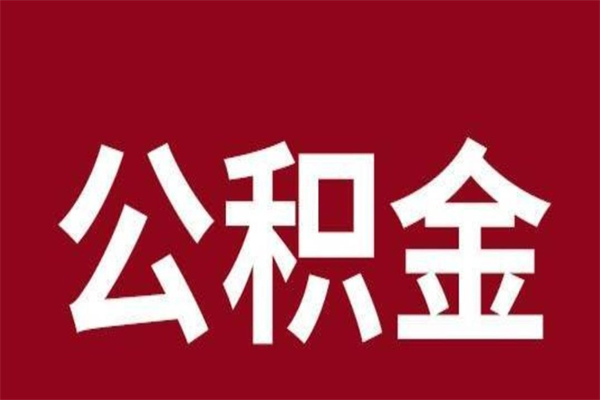 公积金